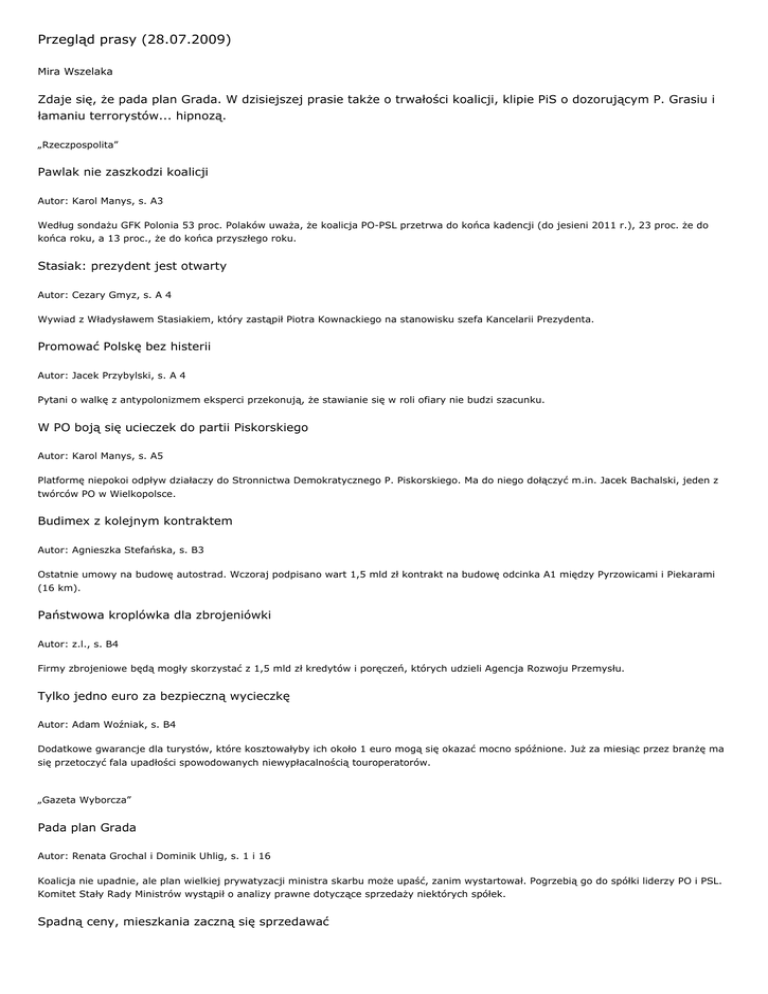 Przegląd prasy (28.07.2009)

Mira Wszelaka

Zdaje się, że pada plan Grada. W dzisiejszej prasie także o trwałości koalicji, klipie PiS o dozorującym P. Grasiu i łamaniu terrorystów... hipnozą.

„Rzeczpospolita"

Pawlak nie zaszkodzi koalicji

Autor: Karol Manys, s. A3

Według sondażu GFK Polonia 53 proc. Polaków uważa, że koalicja PO-PSL przetrwa do końca kadencji (do jesieni 2011 r.), 23 proc. że do końca roku, a 13 proc., że do końca przyszłego roku.

Stasiak: prezydent jest otwarty

Autor: Cezary Gmyz, s. A 4

Wywiad z Władysławem Stasiakiem, który zastąpił Piotra Kownackiego na stanowisku szefa Kancelarii Prezydenta.

Promować Polskę bez histerii

Autor: Jacek Przybylski, s. A 4

Pytani o walkę z antypolonizmem eksperci przekonują, że stawianie się w roli ofiary nie budzi szacunku.

W PO boją się ucieczek do partii Piskorskiego

Autor: Karol Manys, s. A5

Platformę niepokoi odpływ działaczy do Stronnictwa Demokratycznego P. Piskorskiego. Ma do niego dołączyć m.in. Jacek Bachalski, jeden z twórców PO w Wielkopolsce.

Budimex z kolejnym kontraktem

Autor: Agnieszka Stefańska, s. B3

Ostatnie umowy na budowę autostrad. Wczoraj podpisano wart 1,5 mld zł kontrakt na budowę odcinka A1 między Pyrzowicami i Piekarami (16 km).

Państwowa kroplówka dla zbrojeniówki

Autor: z.l., s. B4

Firmy zbrojeniowe będą mogły skorzystać z 1,5 mld zł kredytów i poręczeń, których udzieli Agencja Rozwoju Przemysłu.

Tylko jedno euro za bezpieczną wycieczkę

Autor: Adam Woźniak, s. B4

Dodatkowe gwarancje dla turystów, które kosztowałyby ich około 1 euro mogą się okazać mocno spóźnione. Już za miesiąc przez branżę ma się przetoczyć fala upadłości spowodowanych niewypłacalnością touroperatorów.

„Gazeta Wyborcza"

Pada plan Grada

Autor: Renata Grochal i Dominik Uhlig, s. 1 i 16

Koalicja nie upadnie, ale plan wielkiej prywatyzacji ministra skarbu może upaść, zanim wystartował. Pogrzebią go do spółki liderzy PO i PSL. Komitet Stały Rady Ministrów wystąpił o analizy prawne dotyczące sprzedaży niektórych spółek.

Spadną ceny, mieszkania zaczną się sprzedawać